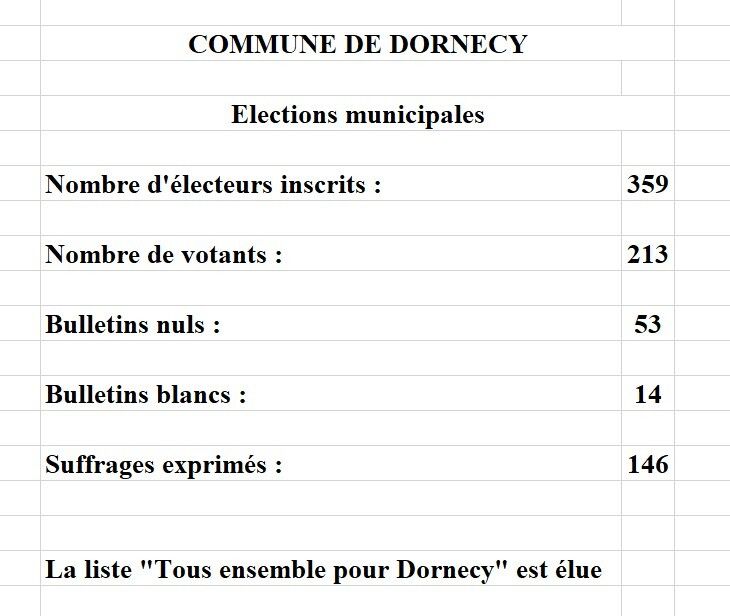 COMMUNE DE DORNECY

Elections municipales

| | |
|---|---|
| Nombre d'électeurs inscrits : | 359 |
| Nombre de votants : | 213 |
| Bulletins nuls : | 53 |
| Bulletins blancs : | 14 |
| Suffrages exprimés : | 146 |

La liste "Tous ensemble pour Dornecy" est élue